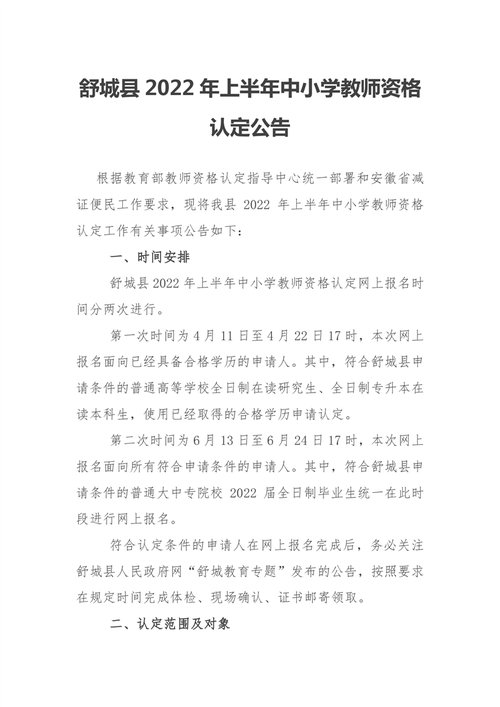 舒城县 2022 年上半年中小学教师资格认定公告

根据教育部教师资格认定指导中心统一部署和安徽省减证便民工作要求，现将我县 2022 年上半年中小学教师资格认定工作有关事项公告如下：

一、时间安排

舒城县 2022 年上半年中小学教师资格认定网上报名时间分两次进行。

第一次时间为 4 月 11 日至 4 月 22 日 17 时，本次网上报名面向已经具备合格学历的申请人。其中，符合舒城县申请条件的普通高等学校全日制在读研究生、全日制专升本在读本科生，使用已经取得的合格学历申请认定。

第二次时间为 6 月 13 日至 6 月 24 日 17 时，本次网上报名面向所有符合申请条件的申请人。其中，符合舒城县申请条件的普通大中专院校 2022 届全日制毕业生统一在此时段进行网上报名。

符合认定条件的申请人在网上报名完成后，务必关注舒城县人民政府网“舒城教育专题”发布的公告，按照要求在规定时间完成体检、现场确认、证书邮寄领取。

二、认定范围及对象